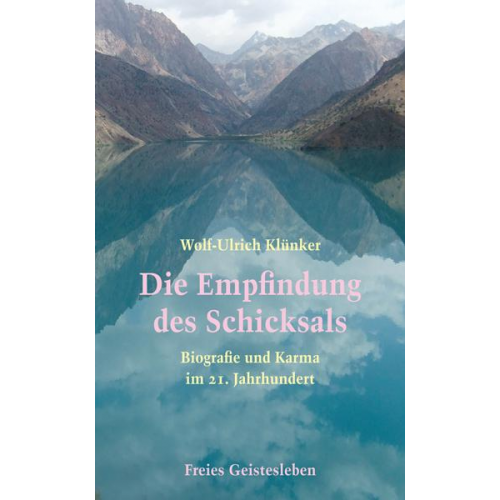 Wolf-Ulrich Klünker

Die Empfindung des Schicksals

Biografie und Karma im 21. Jahrhundert

Freies Geistesleben